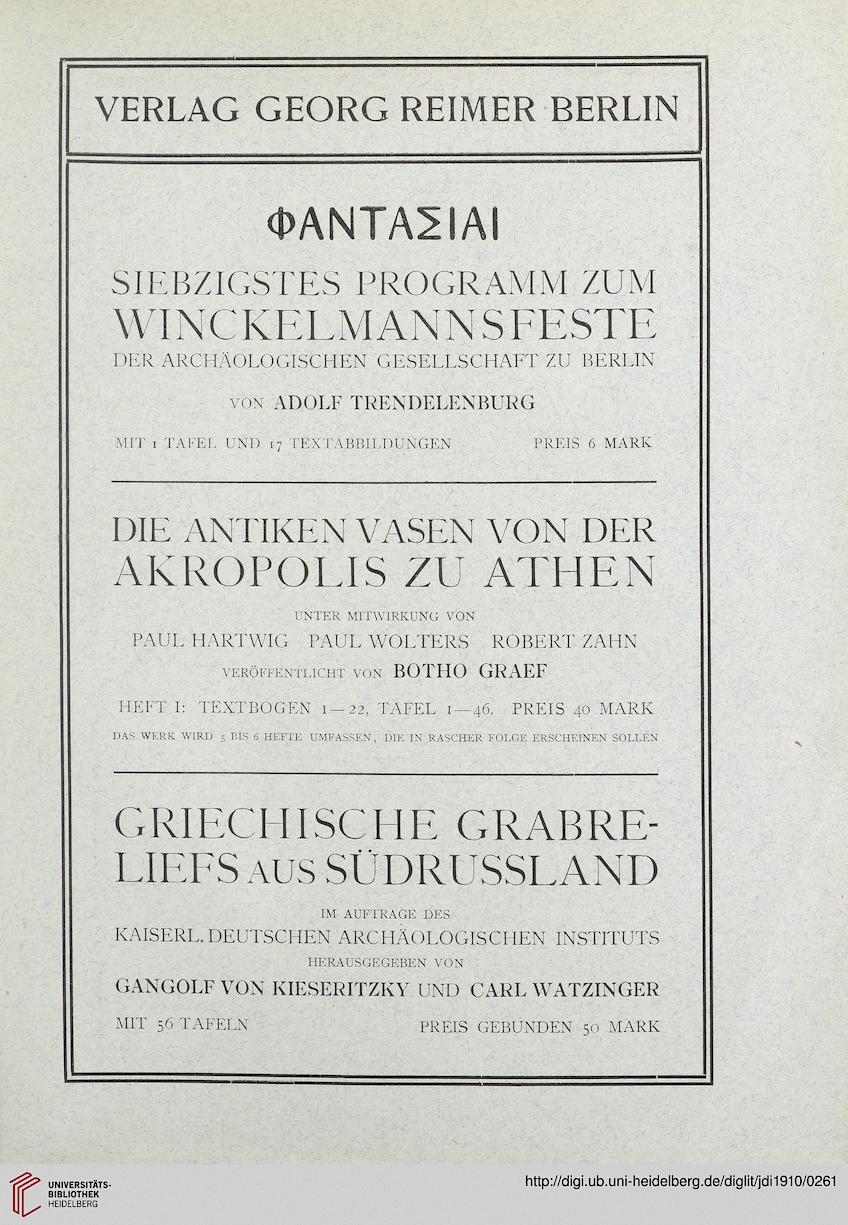 VERLAG GEORG REIMER BERLIN

ΦΑΝΤΑΣΙΑΙ

SIEBZIGSTES PROGRAMM ZUM WINCKELMANNSFESTE

DER ARCHÄOLOGISCHEN GESELLSCHAFT ZU BERLIN

VON ADOLF TRENDELENBURG

MIT 1 TAFEL UND 17 TEXTABBILDUNGEN PREIS 6 MARK

DIE ANTIKEN VASEN VON DER AKROPOLIS ZU ATHEN

UNTER MITWIRKUNG VON

PAUL HARTWIG PAUL WOLTERS ROBERT ZAHN

VERÖFFENTLICHT VON BOTHO GRAEF

HEFT I: TEXTBOGEN 1—22, TAFEL 1—46. PREIS 40 MARK

DAS WERK WIRD 5 BIS 6 HEFTE UMFASSEN, DIE IN RASCHER FOLGE ERSCHEINEN SOLLEN

GRIECHISCHE GRABRELIEFS AUS SÜDRUSSLAND

IM AUFTRAGE DES

KAISERL. DEUTSCHEN ARCHÄOLOGISCHEN INSTITUTS

HERAUSGEGEBEN VON

GANGOLF VON KIESERITZKY UND CARL WATZINGER

MIT 56 TAFELN PREIS GEBUNDEN 50 MARK

UNIVERSITÄTS-BIBLIOTHEK HEIDELBERG

http://digi.ub.uni-heidelberg.de/diglit/jdi1910/0261